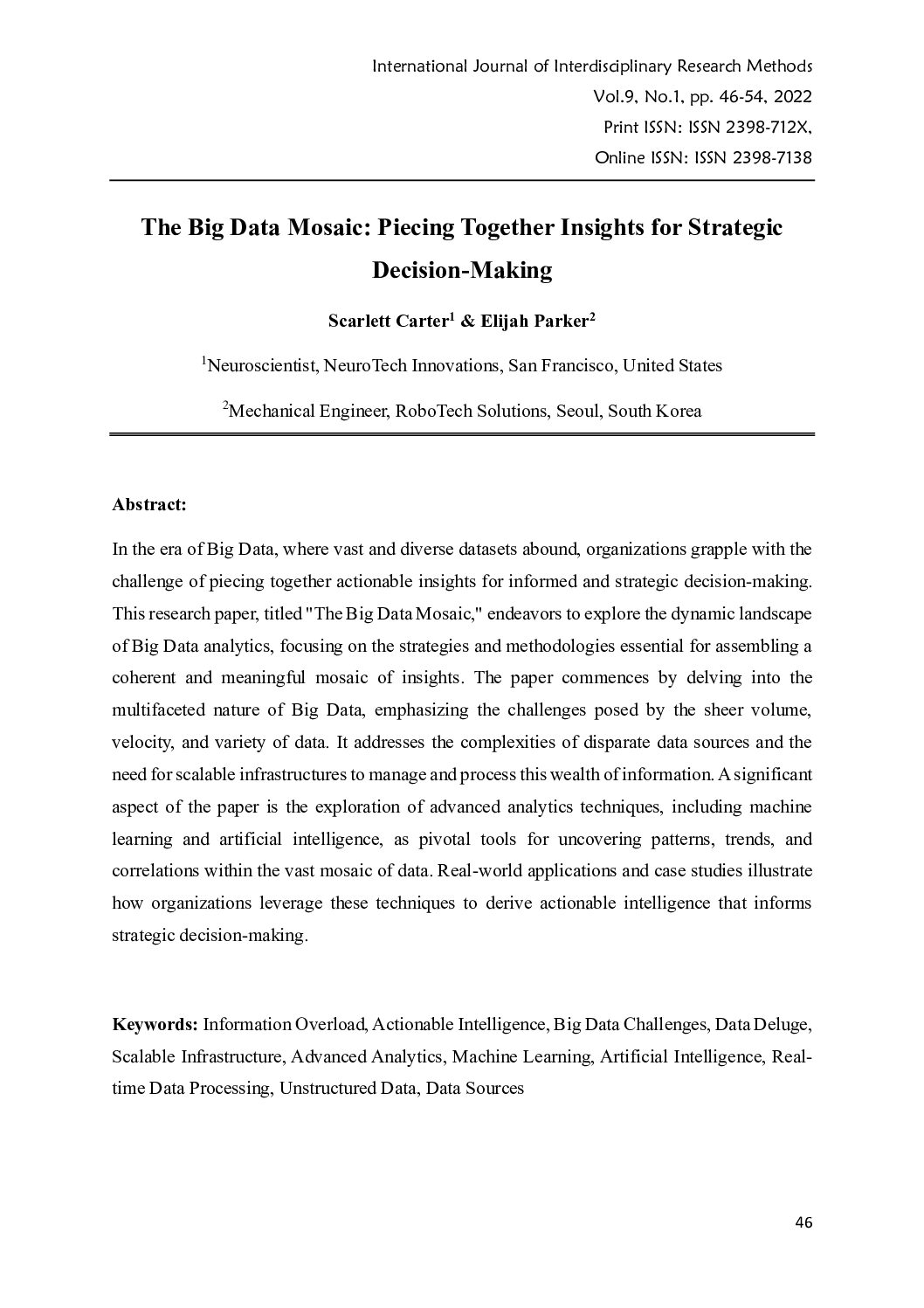 International Journal of Interdisciplinary Research Methods
Vol.9, No.1, pp. 46-54, 2022
Print ISSN: ISSN 2398-712X,
Online ISSN: ISSN 2398-7138

The Big Data Mosaic: Piecing Together Insights for Strategic Decision-Making

Scarlett Carter$^1$ & Elijah Parker$^2$

$^1$Neuroscientist, NeuroTech Innovations, San Francisco, United States

$^2$Mechanical Engineer, RoboTech Solutions, Seoul, South Korea

Abstract:

In the era of Big Data, where vast and diverse datasets abound, organizations grapple with the challenge of piecing together actionable insights for informed and strategic decision-making. This research paper, titled "The Big Data Mosaic," endeavors to explore the dynamic landscape of Big Data analytics, focusing on the strategies and methodologies essential for assembling a coherent and meaningful mosaic of insights. The paper commences by delving into the multifaceted nature of Big Data, emphasizing the challenges posed by the sheer volume, velocity, and variety of data. It addresses the complexities of disparate data sources and the need for scalable infrastructures to manage and process this wealth of information. A significant aspect of the paper is the exploration of advanced analytics techniques, including machine learning and artificial intelligence, as pivotal tools for uncovering patterns, trends, and correlations within the vast mosaic of data. Real-world applications and case studies illustrate how organizations leverage these techniques to derive actionable intelligence that informs strategic decision-making.

Keywords: Information Overload, Actionable Intelligence, Big Data Challenges, Data Deluge, Scalable Infrastructure, Advanced Analytics, Machine Learning, Artificial Intelligence, Real-time Data Processing, Unstructured Data, Data Sources

46